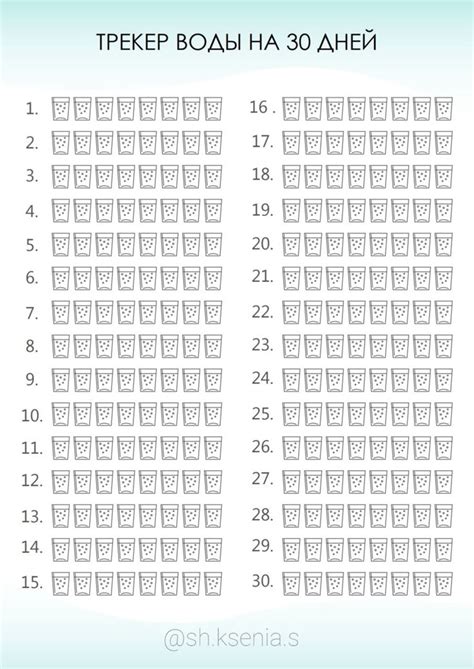 ТРЕКЕР ВОДЫ НА 30 ДНЕЙ

1.
2.
3.
4.
5.
6.
7.
8.
9.
10.
11.
12.
13.
14.
15.

16 .
17.
18.
19.
20.
21.
22.
23.
24.
25.
26.
27.
28.
29.
30.

@sh.ksenia.s